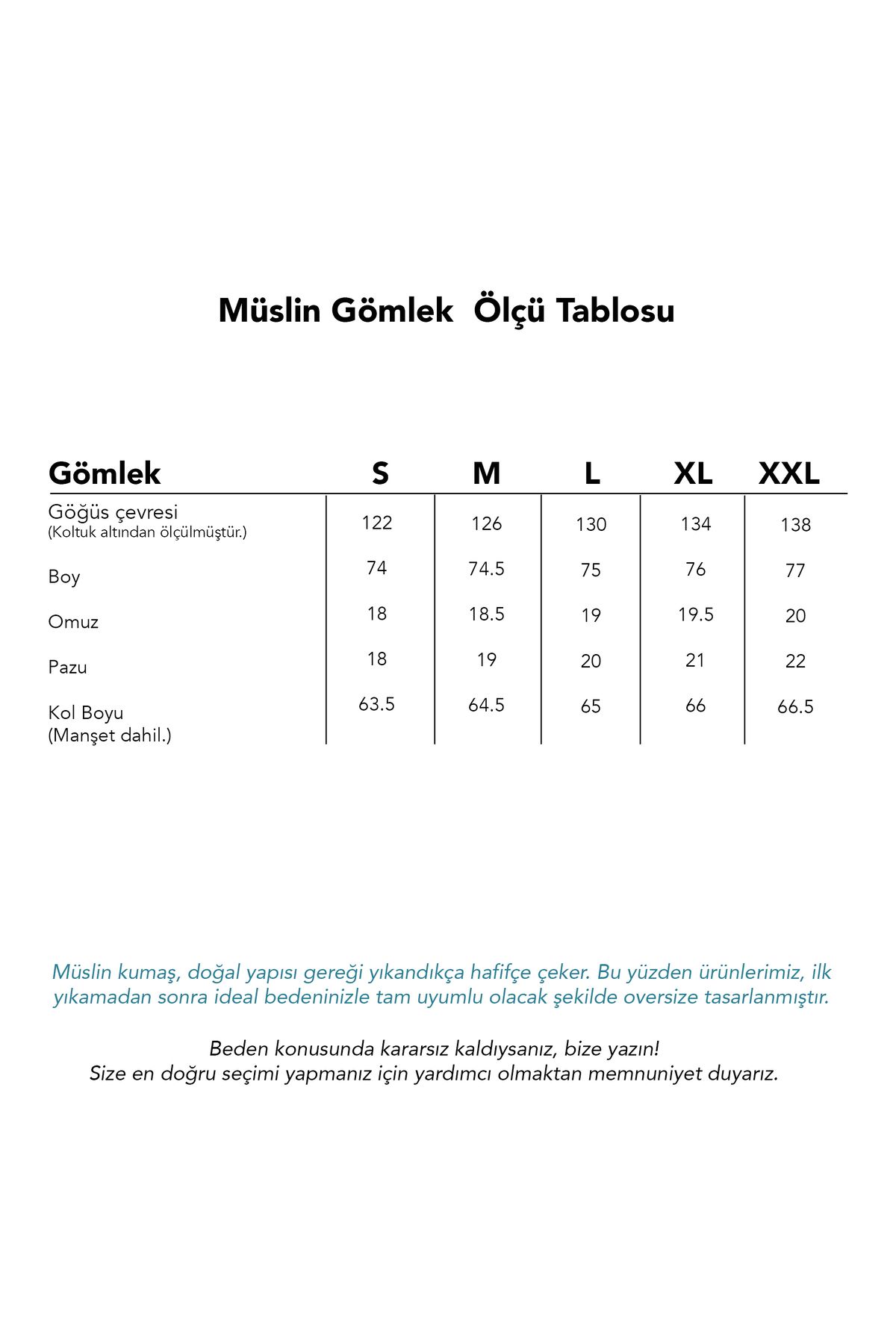 Müslin Gömlek Ölçü Tablosu

| Gömlek | S | M | L | XL | XXL |
|---|---|---|---|---|---|
| Göğüs çevresi (Koltuk altından ölçülmüştür.) | 122 | 126 | 130 | 134 | 138 |
| Boy | 74 | 74.5 | 75 | 76 | 77 |
| Omuz | 18 | 18.5 | 19 | 19.5 | 20 |
| Pazu | 18 | 19 | 20 | 21 | 22 |
| Kol Boyu (Manşet dahil.) | 63.5 | 64.5 | 65 | 66 | 66.5 |

Müslin kumaş, doğal yapısı gereği yıkandıkça hafifçe çeker. Bu yüzden ürünlerimiz, ilk yıkamadan sonra ideal bedeninizle tam uyumlu olacak şekilde oversize tasarlanmıştır.

Beden konusunda kararsız kaldıysanız, bize yazın!
Size en doğru seçimi yapmanız için yardımcı olmaktan memnuniyet duyarız.